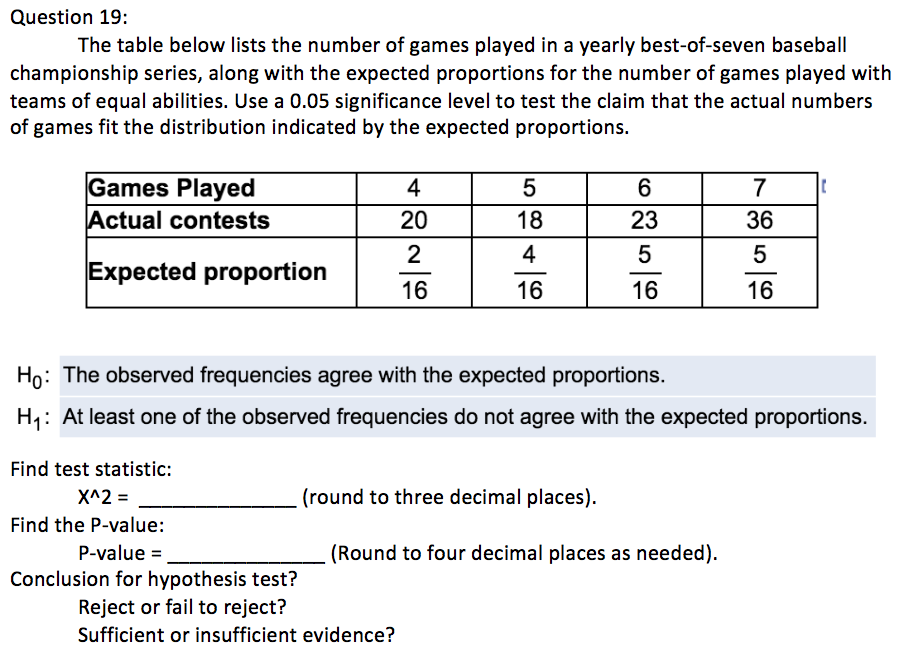 Question 19:

The table below lists the number of games played in a yearly best-of-seven baseball championship series, along with the expected proportions for the number of games played with teams of equal abilities. Use a 0.05 significance level to test the claim that the actual numbers of games fit the distribution indicated by the expected proportions.

| Games Played | 4 | 5 | 6 | 7 |
|---|---|---|---|---|
| Actual contests | 20 | 18 | 23 | 36 |
| Expected proportion | $\frac{2}{16}$ | $\frac{4}{16}$ | $\frac{5}{16}$ | $\frac{5}{16}$ |

$H_0$: The observed frequencies agree with the expected proportions.
$H_1$: At least one of the observed frequencies do not agree with the expected proportions.

Find test statistic:
X^2 = ______________ (round to three decimal places).
Find the P-value:
P-value = ______________ (Round to four decimal places as needed).
Conclusion for hypothesis test?
Reject or fail to reject?
Sufficient or insufficient evidence?